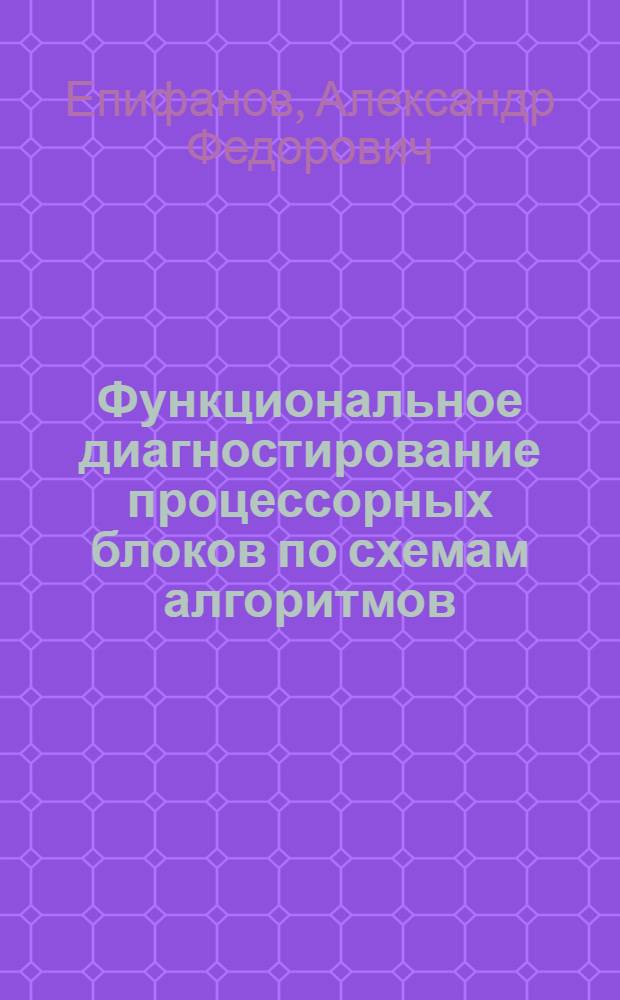 Епифанов, Александр Федорович

Функциональное диагностирование процессорных блоков по схемам алгоритмов